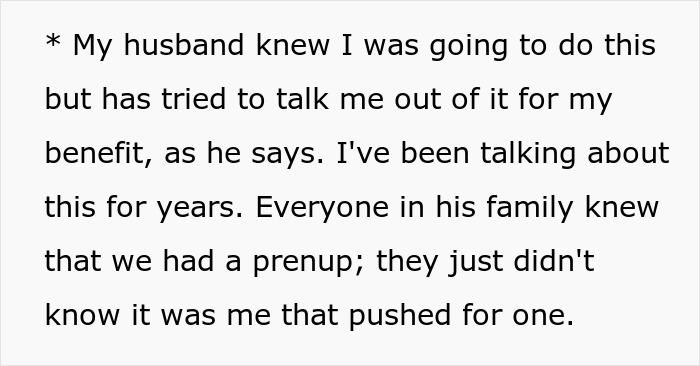 * My husband knew I was going to do this but has tried to talk me out of it for my benefit, as he says. I've been talking about this for years. Everyone in his family knew that we had a prenup; they just didn't know it was me that pushed for one.